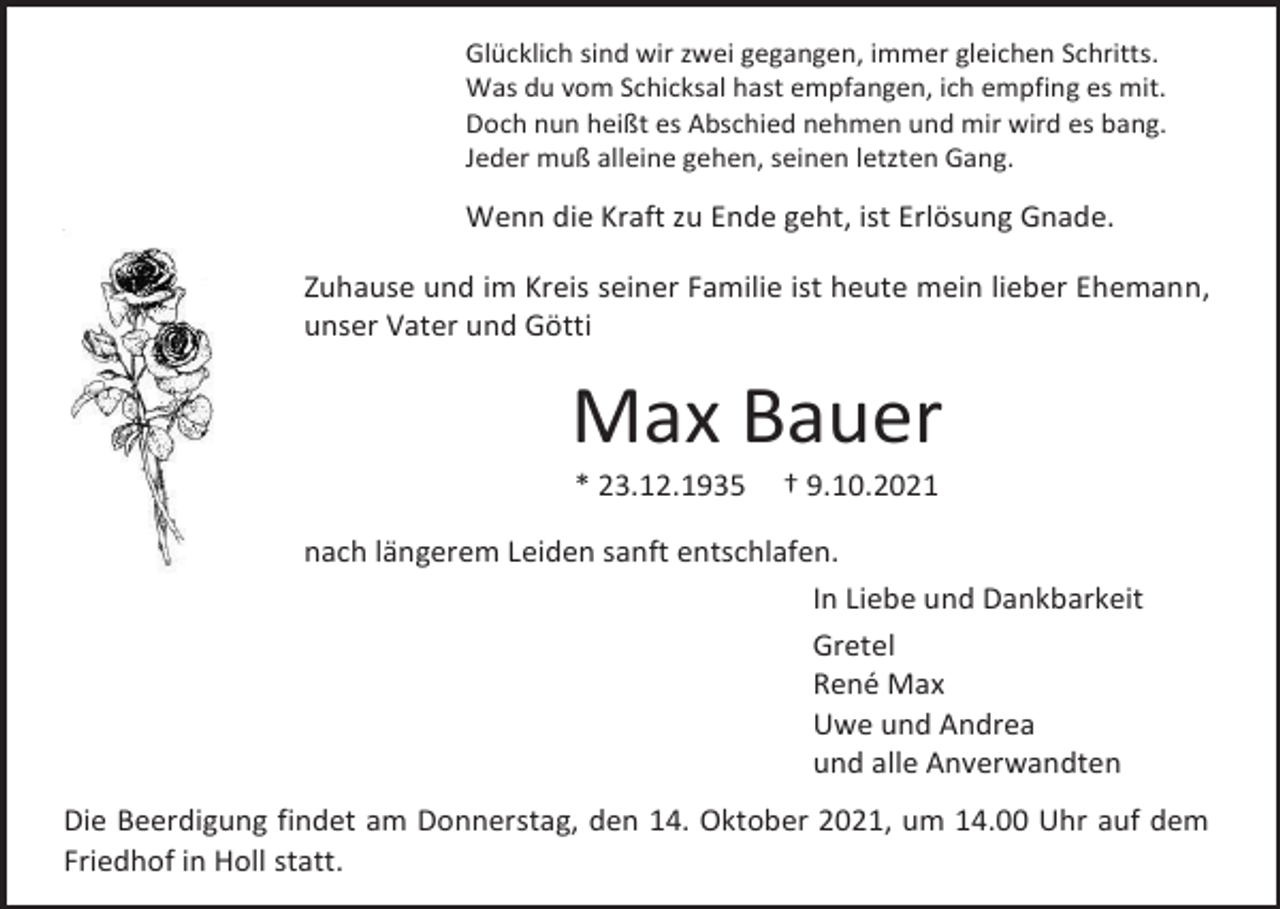 Glücklich sind wir zwei gegangen, immer gleichen Schritts.
Was du vom Schicksal hast empfangen, ich empfing es mit.
Doch nun heißt es Abschied nehmen und mir wird es bang.
Jeder muß alleine gehen, seinen letzten Gang.

Wenn die Kraft zu Ende geht, ist Erlösung Gnade.

Zuhause und im Kreis seiner Familie ist heute mein lieber Ehemann, unser Vater und Götti

Max Bauer

* 23.12.1935 † 9.10.2021

nach längerem Leiden sanft entschlafen.

In Liebe und Dankbarkeit

Gretel
René Max
Uwe und Andrea
und alle Anverwandten

Die Beerdigung findet am Donnerstag, den 14. Oktober 2021, um 14.00 Uhr auf dem Friedhof in Holl statt.